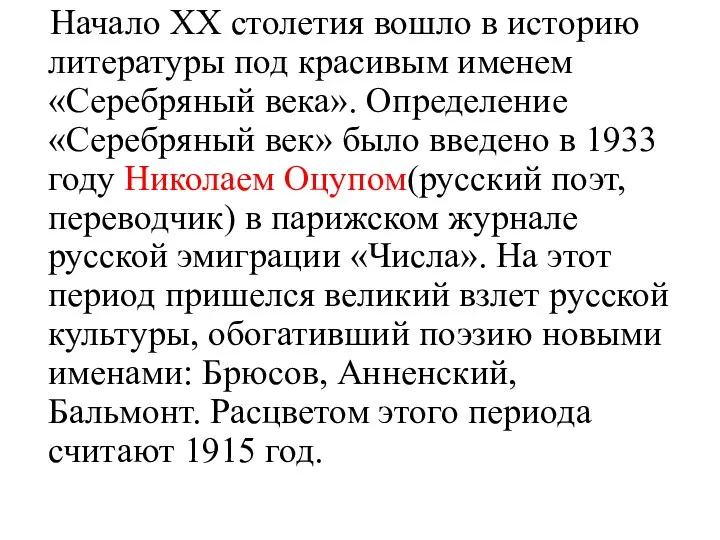 Начало XX столетия вошло в историю литературы под красивым именем «Серебряный века». Определение «Серебряный век» было введено в 1933 году Николаем Оцупом(русский поэт, переводчик) в парижском журнале русской эмиграции «Числа». На этот период пришелся великий взлет русской культуры, обогативший поэзию новыми именами: Брюсов, Анненский, Бальмонт. Расцветом этого периода считают 1915 год.